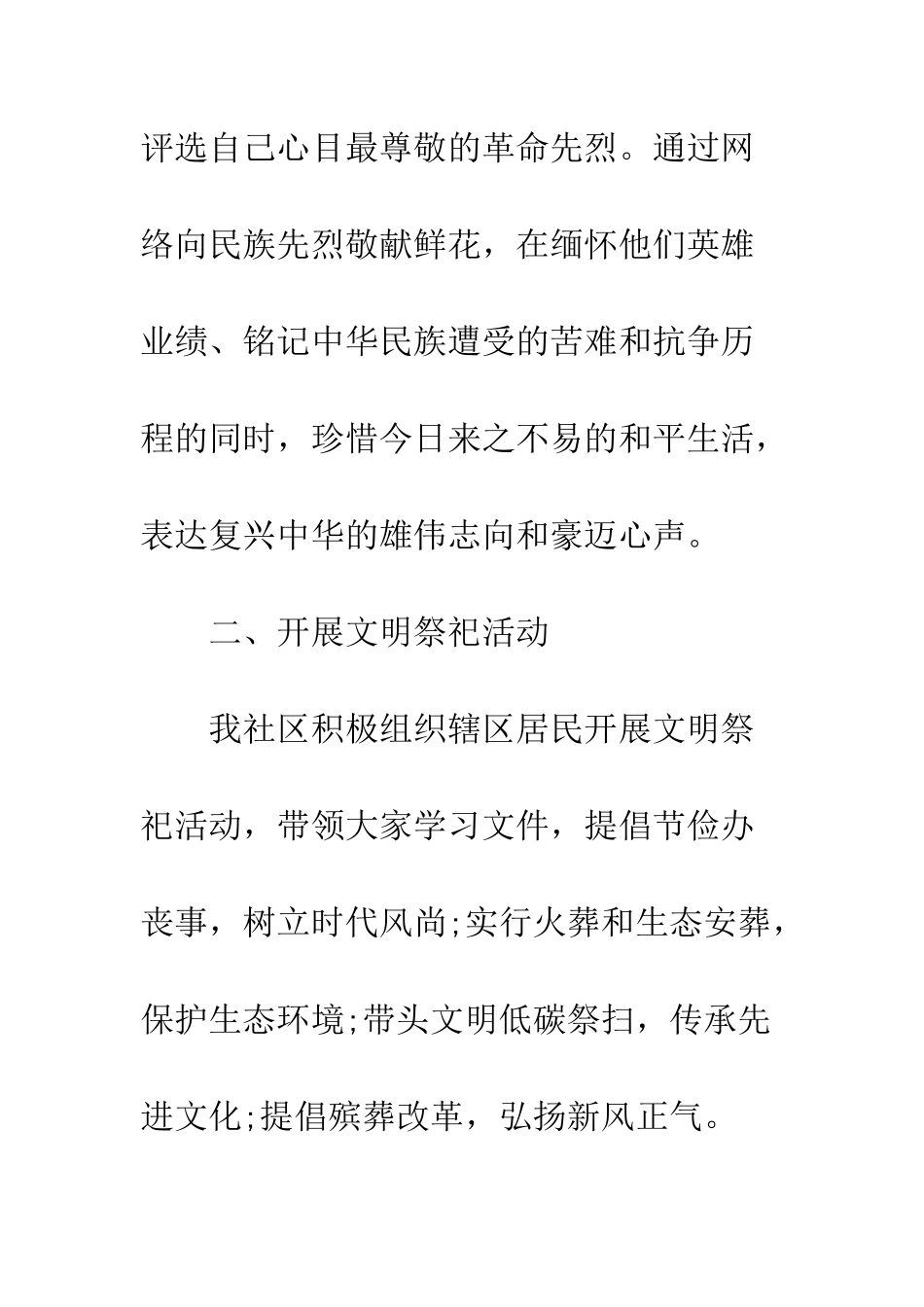 评选自己心目最尊敬的革命先烈。通过网络向民族先烈敬献鲜花，在缅怀他们英雄业绩、铭记中华民族遭受的苦难和抗争历程的同时，珍惜今日来之不易的和平生活，表达复兴中华的雄伟志向和豪迈心声。

二、开展文明祭祀活动

我社区积极组织辖区居民开展文明祭祀活动，带领大家学习文件，提倡节俭办丧事，树立时代风尚;实行火葬和生态安葬，保护生态环境;带头文明低碳祭扫，传承先进文化;提倡殡葬改革，弘扬新风正气。